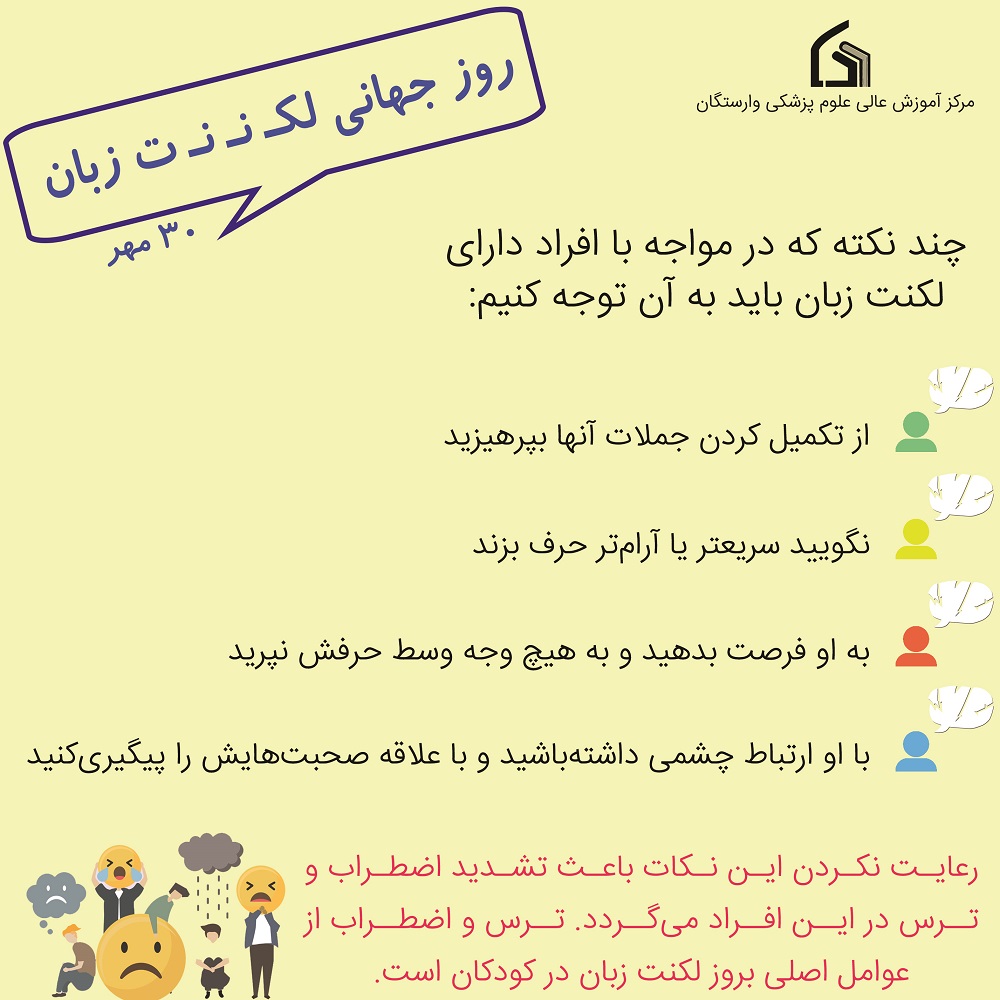 مرکز آموزش عالی علوم پزشکی وارستگان

روز جهانی لکـ نـ نـ ت زبان

۳۰ مهر

چند نکته که در مواجه با افراد دارای لکنت زبان باید به آن توجه کنیم:

از تکمیل کردن جملات آنها بپرهیزید

نگویید سریعتر یا آرام‌تر حرف بزند

به او فرصت بدهید و به هیچ وجه وسط حرفش نپرید

با او ارتباط چشمی داشته‌باشید و با علاقه صحبت‌هایش را پیگیری‌کنید

رعایت نکردن این نکات باعث تشدید اضطراب و ترس در این افراد می‌گردد. ترس و اضطراب از عوامل اصلی بروز لکنت زبان در کودکان است.